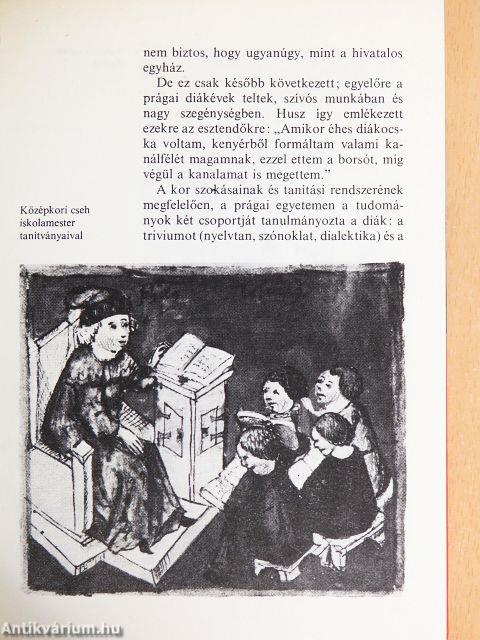 nem biztos, hogy ugyanúgy, mint a hivatalos egyház.

De ez csak később következett; egyelőre a prágai diákévek teltek, szívós munkában és nagy szegénységben. Husz így emlékezett ezekre az esztendőkre: „Amikor éhes diákocska voltam, kenyérből formáltam valami kanálfélét magamnak, ezzel ettem a borsót, míg végül a kanalamat is megettem."

A kor szokásainak és tanítási rendszerének megfelelően, a prágai egyetemen a tudományok két csoportját tanulmányozta a diák: a triviumot (nyelvtan, szónoklat, dialektika) és a

Középkori cseh iskolamester tanítványaival

Antikvárium.hu